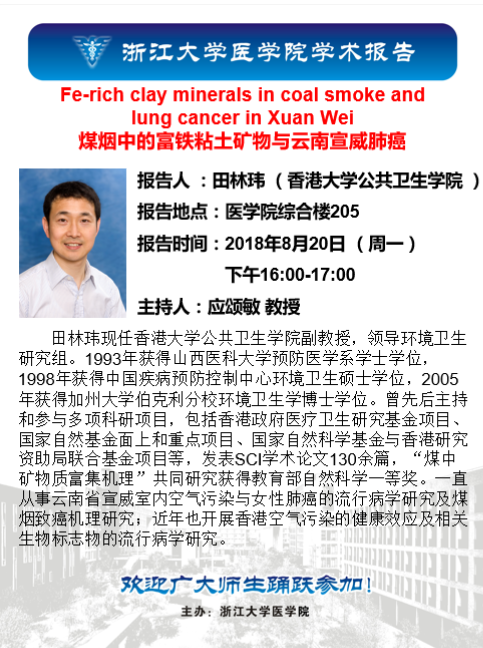 浙江大学医学院学术报告

Fe-rich clay minerals in coal smoke and lung cancer in Xuan Wei

煤烟中的富铁粘土矿物与云南宣威肺癌

报告人：田林玮（香港大学公共卫生学院）

报告地点：医学院综合楼205

报告时间：2018年8月20日（周一）

下午16:00-17:00

主持人：应颂敏 教授

田林玮现任香港大学公共卫生学院副教授，领导环境卫生研究组。1993年获得山西医科大学预防医学系学士学位，1998年获得中国疾病预防控制中心环境卫生硕士学位，2005年获得加州大学伯克利分校环境卫生学博士学位。曾先后主持和参与多项科研项目，包括香港政府医疗卫生研究基金项目、国家自然基金面上和重点项目、国家自然科学基金与香港研究资助局联合基金项目等，发表SCI学术论文130余篇，“煤中矿物质富集机理”共同研究获得教育部自然科学一等奖。一直从事云南省宣威室内空气污染与女性肺癌的流行病学研究及煤烟致癌机理研究；近年也开展香港空气污染的健康效应及相关生物标志物的流行病学研究。

欢迎广大师生踊跃参加！

主办：浙江大学医学院